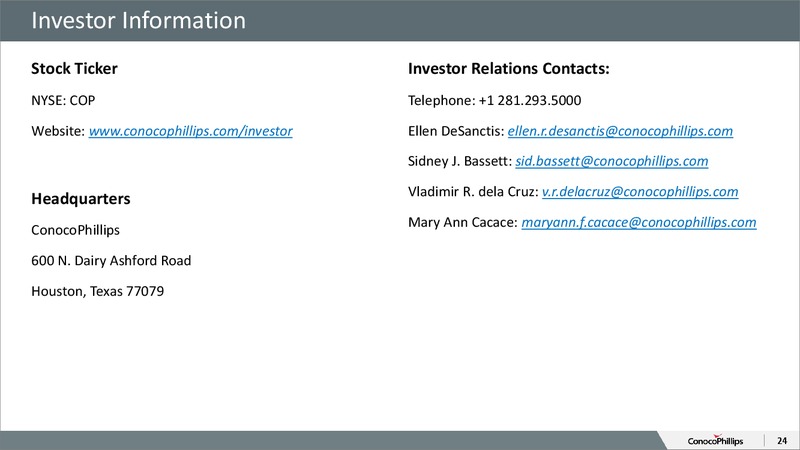 Investor Information

Stock Ticker

NYSE: COP

Website: www.conocophillips.com/investor

Headquarters

ConocoPhillips

600 N. Dairy Ashford Road

Houston, Texas 77079

Investor Relations Contacts:

Telephone: +1 281.293.5000

Ellen DeSanctis: ellen.r.desanctis@conocophillips.com

Sidney J. Bassett: sid.bassett@conocophillips.com

Vladimir R. dela Cruz: v.r.delacruz@conocophillips.com

Mary Ann Cacace: maryann.f.cacace@conocophillips.com

ConocoPhillips

24